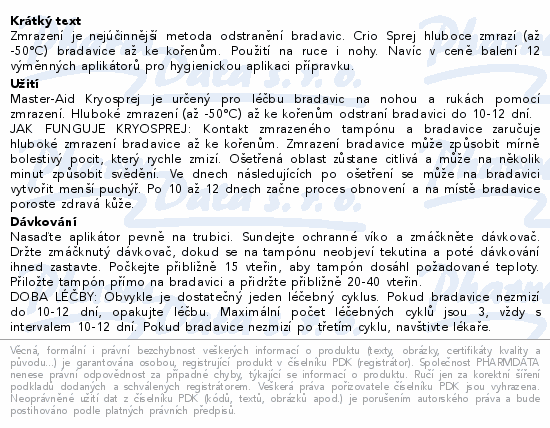 **Krátký text**
Zmrazení je nejúčinnější metoda odstranění bradavic. Crio Sprej hluboce zmrazí (až -50°C) bradavice až ke kořenům. Použití na ruce i nohy. Navíc v ceně balení 12 výměnných aplikátorů pro hygienickou aplikaci přípravku.

**Užití**
Master-Aid Kryosprej je určený pro léčbu bradavic na nohou a rukách pomocí zmrazení. Hluboké zmrazení (až -50°C) až ke kořenům odstraní bradavici do 10-12 dní.
JAK FUNGUJE KRYOSPREJ: Kontakt zmrazeného tampónu a bradavice zaručuje hluboké zmrazení bradavice až ke kořenům. Zmrazení bradavice může způsobit mírně bolestivý pocit, který rychle zmizí. Ošetřená oblast zůstane citlivá a může na několik minut způsobit svědění. Ve dnech následujících po ošetření se může na bradavici vytvořit menší puchýř. Po 10 až 12 dnech začne proces obnovení a na místě bradavice poroste zdravá kůže.

**Dávkování**
Nasaďte aplikátor pevně na trubici. Sundejte ochranné víko a zmáčkněte dávkovač. Držte zmáčknutý dávkovač, dokud se na tampónu neobjeví tekutina a poté dávkování ihned zastavte. Počkejte přibližně 15 vteřin, aby tampón dosáhl požadované teploty. Přiložte tampón přímo na bradavici a přidržte přibližně 20-40 vteřin.
DOBA LÉČBY: Obvykle je dostatečný jeden léčebný cyklus. Pokud bradavice nezmizí do 10-12 dní, opakujte léčbu. Maximální počet léčebných cyklů jsou 3, vždy s intervalem 10-12 dní. Pokud bradavice nezmizí po třetím cyklu, navštivte lékaře.

Věcná, formální i právní bezchybnost veškerých informací o produktu (texty, obrázky, certifikáty kvality a původu...) je garantována osobou, registrující produkt v číselníku PDK (registrátor). Společnost PHARMDATA nenese právní odpovědnost za případné chyby, týkající se informací o produktu. Ručí jen za korektní šíření podkladů dodaných a schválených registrátorem. Veškerá práva pořizovatele číselníku PDK jsou vyhrazena. Neoprávněné užití dat z číselníku PDK (kódů, textů, obrázků apod.) je porušením autorského práva a bude postihováno podle platných právních předpisů.